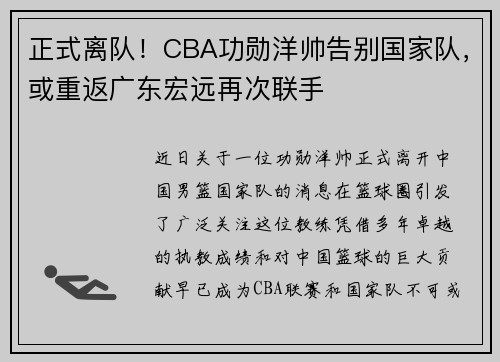 正式离队！CBA功勋洋帅告别国家队，或重返广东宏远再次联手

近日关于一位功勋洋帅正式离开中国男篮国家队的消息在篮球圈引发了广泛关注这位教练凭借多年卓越的执教成绩和对中国篮球的巨大贡献早已成为CBA联赛和国家队不可或